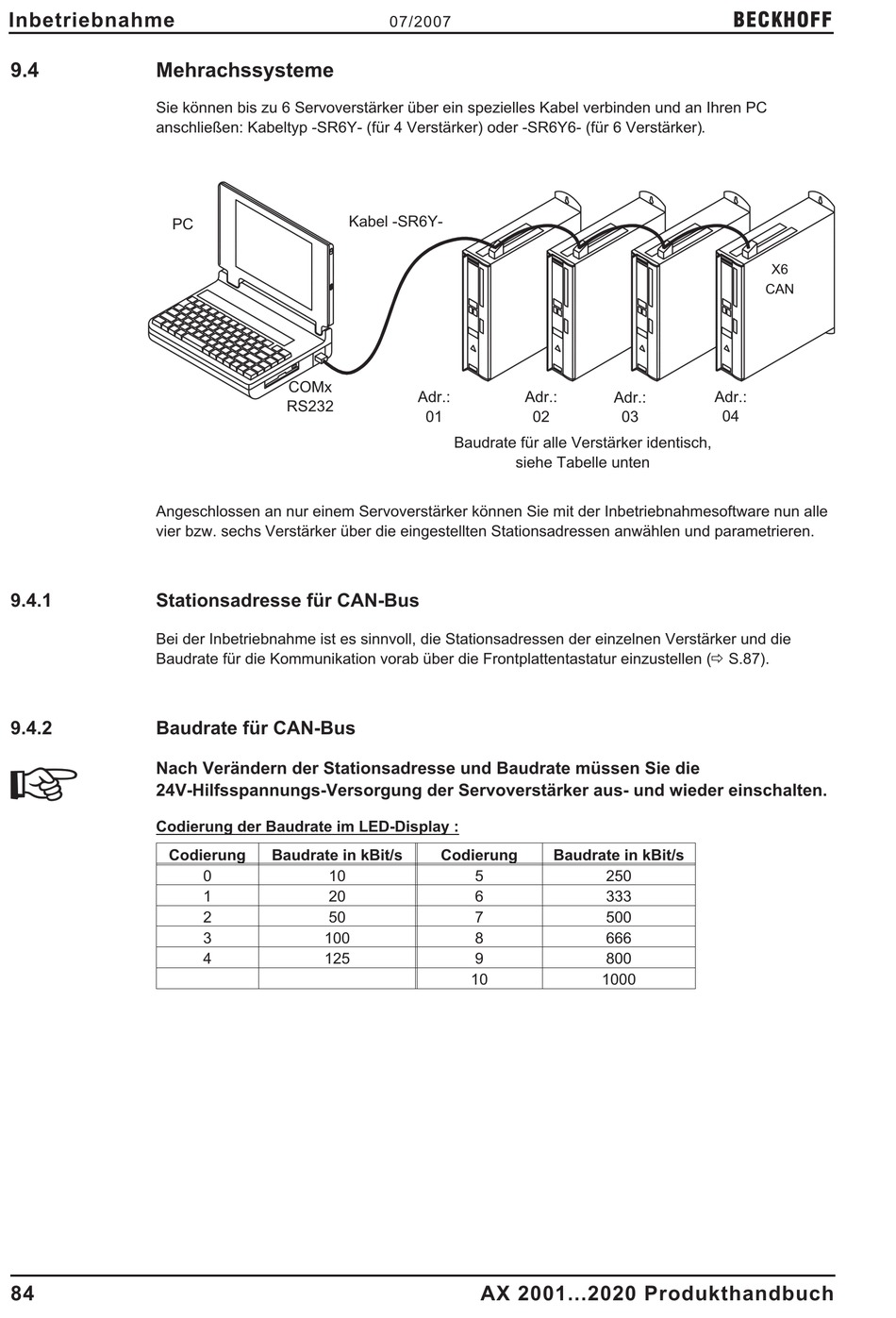 Inbetriebnahme 07/2007 BECKHOFF

9.4 Mehrachssysteme

Sie können bis zu 6 Servoverstärker über ein spezielles Kabel verbinden und an Ihren PC anschließen: Kabeltyp -SR6Y- (für 4 Verstärker) oder -SR6Y6- (für 6 Verstärker).

PC

Kabel -SR6Y-

X6
CAN

COMx
RS232

Adr.:
01

Adr.:
02

Adr.:
03

Adr.:
04

Baudrate für alle Verstärker identisch, siehe Tabelle unten

Angeschlossen an nur einem Servoverstärker können Sie mit der Inbetriebnahmesoftware nun alle vier bzw. sechs Verstärker über die eingestellten Stationsadressen anwählen und parametrieren.

9.4.1 Stationsadresse für CAN-Bus

Bei der Inbetriebnahme ist es sinnvoll, die Stationsadressen der einzelnen Verstärker und die Baudrate für die Kommunikation vorab über die Frontplattentastatur einzustellen (⇨ S.87).

9.4.2 Baudrate für CAN-Bus

Nach Verändern der Stationsadresse und Baudrate müssen Sie die 24V-Hilfsspannungs-Versorgung der Servoverstärker aus- und wieder einschalten.

Codierung der Baudrate im LED-Display :

| Codierung | Baudrate in kBit/s | Codierung | Baudrate in kBit/s |
|---|---|---|---|
| 0 | 10 | 5 | 250 |
| 1 | 20 | 6 | 333 |
| 2 | 50 | 7 | 500 |
| 3 | 100 | 8 | 666 |
| 4 | 125 | 9 | 800 |
| | | 10 | 1000 |

84 AX 2001...2020 Produkthandbuch